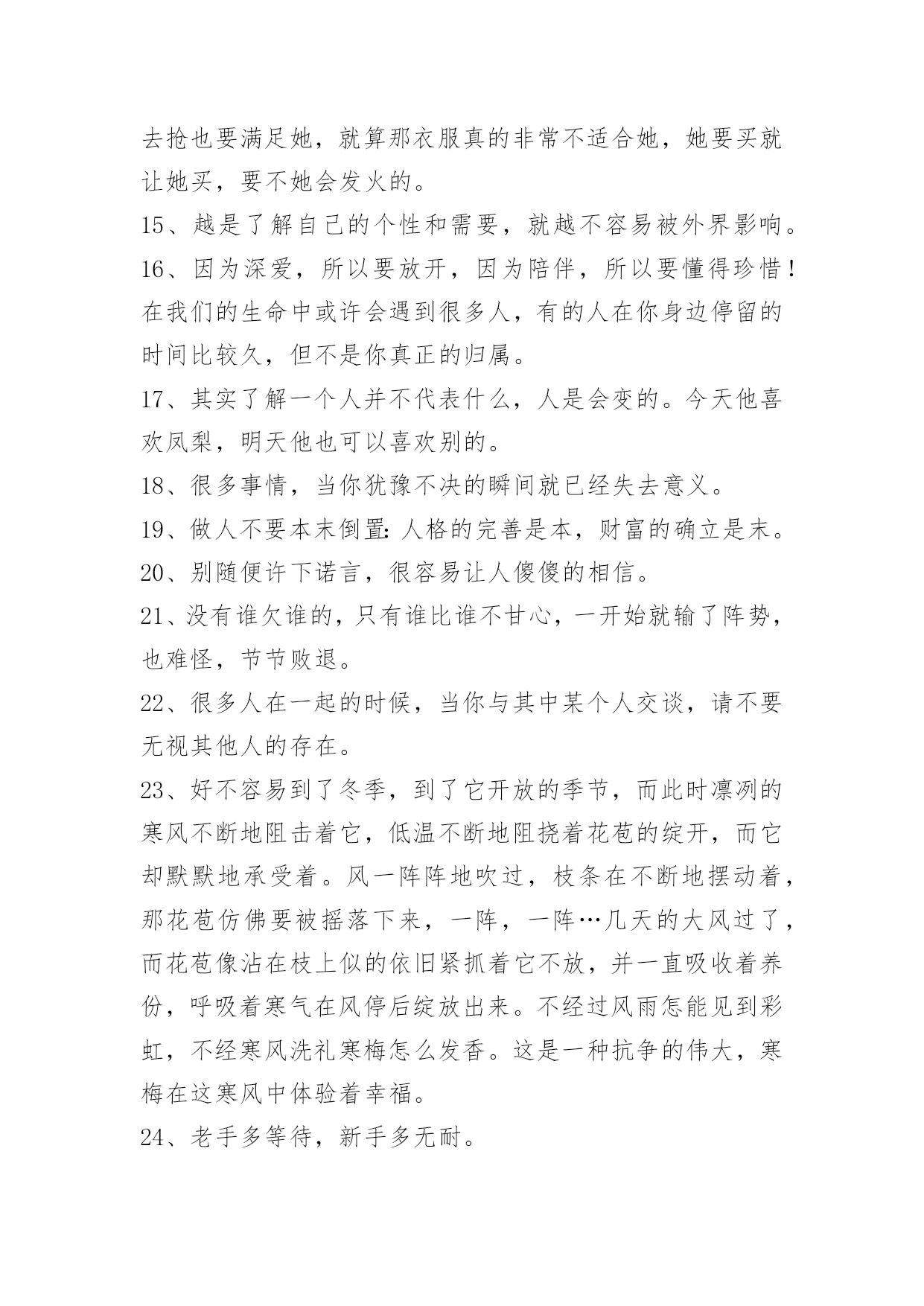 去抢也要满足她，就算那衣服真的非常不适合她，她要买就让她买，要不她会发火的。

15、越是了解自己的个性和需要，就越不容易被外界影响。

16、因为深爱，所以要放开，因为陪伴，所以要懂得珍惜！在我们的生命中或许会遇到很多人，有的人在你身边停留的时间比较久，但不是你真正的归属。

17、其实了解一个人并不代表什么，人是会变的。今天他喜欢凤梨，明天他也可以喜欢别的。

18、很多事情，当你犹豫不决的瞬间就已经失去意义。

19、做人不要本末倒置：人格的完善是本，财富的确立是末。

20、别随便许下诺言，很容易让人傻傻的相信。

21、没有谁欠谁的，只有谁比谁不甘心，一开始就输了阵势，也难怪，节节败退。

22、很多人在一起的时候，当你与其中某个人交谈，请不要无视其他人的存在。

23、好不容易到了冬季，到了它开放的季节，而此时凛冽的寒风不断地阻击着它，低温不断地阻挠着花苞的绽开，而它却默默地承受着。风一阵阵地吹过，枝条在不断地摆动着，那花苞仿佛要被摇落下来，一阵，一阵…几天的大风过了，而花苞像沾在枝上似的依旧紧抓着它不放，并一直吸收着养份，呼吸着寒气在风停后绽放出来。不经过风雨怎能见到彩虹，不经寒风洗礼寒梅怎么发香。这是一种抗争的伟大，寒梅在这寒风中体验着幸福。

24、老手多等待，新手多无耐。